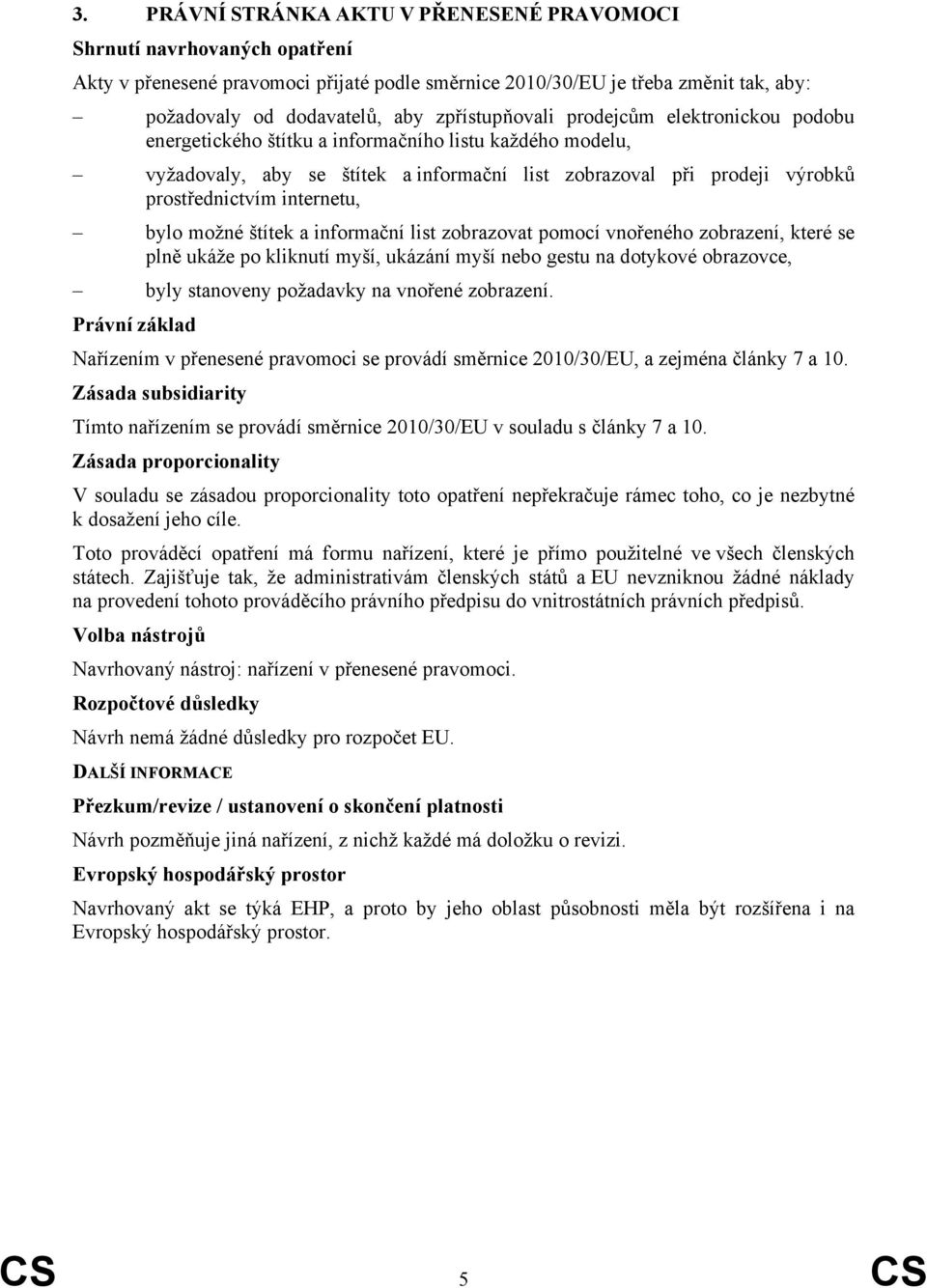 3. PRÁVNÍ STRÁNKA AKTU V PŘENESENÉ PRAVOMOCI

Shrnutí navrhovaných opatření

Akty v přenesené pravomoci přijaté podle směrnice 2010/30/EU je třeba změnit tak, aby:

– požadovaly od dodavatelů, aby zpřístupňovali prodejcům elektronickou podobu energetického štítku a informačního listu každého modelu,

– vyžadovaly, aby se štítek a informační list zobrazoval při prodeji výrobků prostřednictvím internetu,

– bylo možné štítek a informační list zobrazovat pomocí vnořeného zobrazení, které se plně ukáže po kliknutí myší, ukázání myší nebo gestu na dotykové obrazovce,

– byly stanoveny požadavky na vnořené zobrazení.

Právní základ

Nařízením v přenesené pravomoci se provádí směrnice 2010/30/EU, a zejména články 7 a 10.

Zásada subsidiarity

Tímto nařízením se provádí směrnice 2010/30/EU v souladu s články 7 a 10.

Zásada proporcionality

V souladu se zásadou proporcionality toto opatření nepřekračuje rámec toho, co je nezbytné k dosažení jeho cíle.

Toto prováděcí opatření má formu nařízení, které je přímo použitelné ve všech členských státech. Zajišťuje tak, že administrativám členských států a EU nevzniknou žádné náklady na provedení tohoto prováděcího právního předpisu do vnitrostátních právních předpisů.

Volba nástrojů

Navrhovaný nástroj: nařízení v přenesené pravomoci.

Rozpočtové důsledky

Návrh nemá žádné důsledky pro rozpočet EU.

DALŠÍ INFORMACE

Přezkum/revize / ustanovení o skončení platnosti

Návrh pozměňuje jiná nařízení, z nichž každé má doložku o revizi.

Evropský hospodářský prostor

Navrhovaný akt se týká EHP, a proto by jeho oblast působnosti měla být rozšířena i na Evropský hospodářský prostor.

CS 5 CS